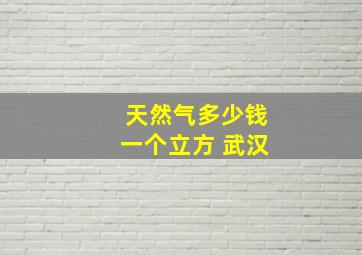 天然气多少钱
一个立方 武汉